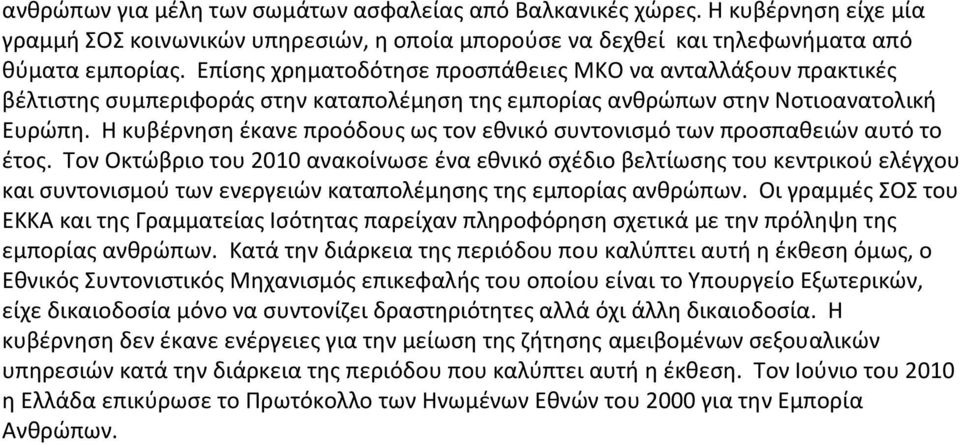 ανθρώπων για μέλη των σωμάτων ασφαλείας από Βαλκανικές χώρες. Η κυβέρνηση είχε μία γραμμή ΣΟΣ κοινωνικών υπηρεσιών, η οποία μπορούσε να δεχθεί και τηλεφωνήματα από θύματα εμπορίας. Επίσης χρηματοδότησε προσπάθειες ΜΚΟ να ανταλλάξουν πρακτικές βέλτιστης συμπεριφοράς στην καταπολέμηση της εμπορίας ανθρώπων στην Νοτιοανατολική Ευρώπη. Η κυβέρνηση έκανε προόδους ως τον εθνικό συντονισμό των προσπαθειών αυτό το έτος. Τον Οκτώβριο του 2010 ανακοίνωσε ένα εθνικό σχέδιο βελτίωσης του κεντρικού ελέγχου και συντονισμού των ενεργειών καταπολέμησης της εμπορίας ανθρώπων. Οι γραμμές ΣΟΣ του ΕΚΚΑ και της Γραμματείας Ισότητας παρείχαν πληροφόρηση σχετικά με την πρόληψη της εμπορίας ανθρώπων. Κατά την διάρκεια της περιόδου που καλύπτει αυτή η έκθεση όμως, ο Εθνικός Συντονιστικός Μηχανισμός επικεφαλής του οποίου είναι το Υπουργείο Εξωτερικών, είχε δικαιοδοσία μόνο να συντονίζει δραστηριότητες αλλά όχι άλλη δικαιοδοσία. Η κυβέρνηση δεν έκανε ενέργειες για την μείωση της ζήτησης αμειβομένων σεξουαλικών υπηρεσιών κατά την διάρκεια της περιόδου που καλύπτει αυτή η έκθεση. Τον Ιούνιο του 2010 η Ελλάδα επικύρωσε το Πρωτόκολλο των Ηνωμένων Εθνών του 2000 για την Εμπορία Ανθρώπων.